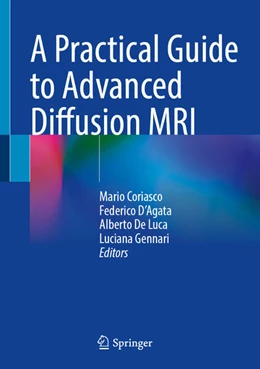 A Practical Guide to Advanced Diffusion MRI

Mario Coriasco
Federico D'Agata
Alberto De Luca
Luciana Gennari
Editors

Springer